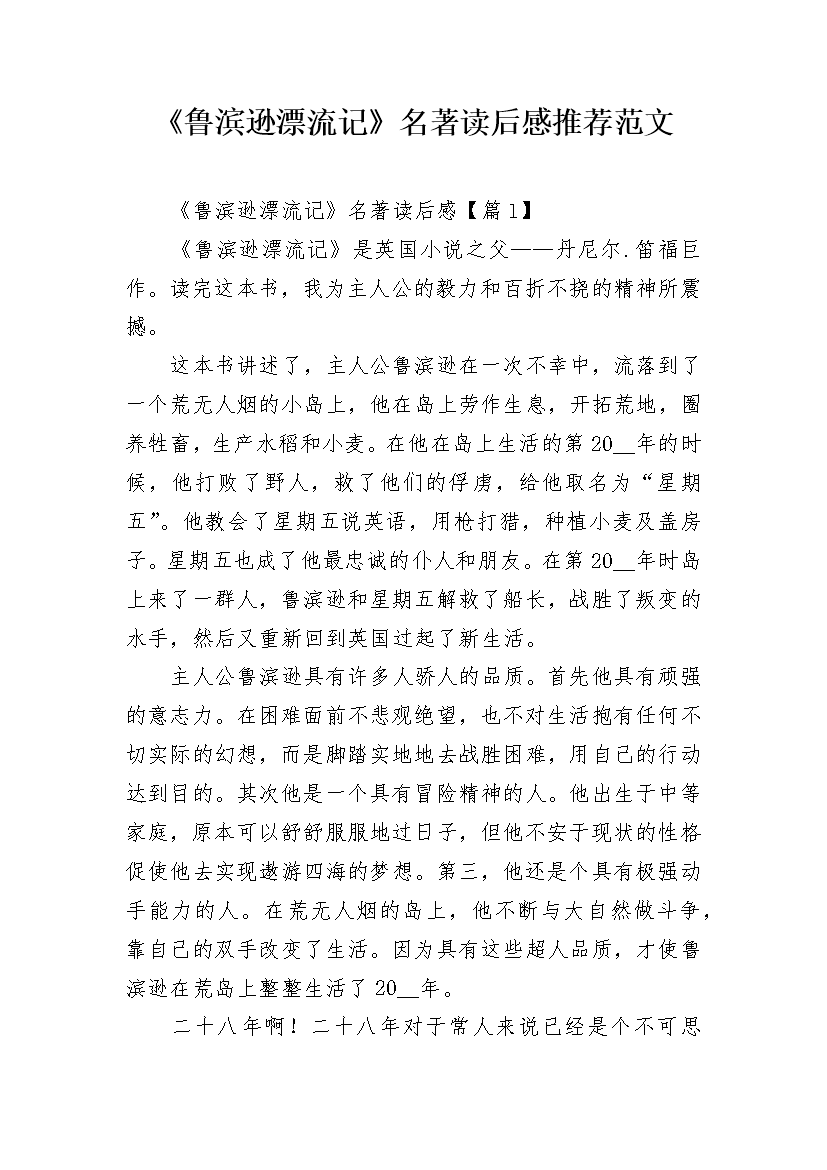 《鲁滨逊漂流记》名著读后感推荐范文

《鲁滨逊漂流记》名著读后感【篇1】

《鲁滨逊漂流记》是英国小说之父——丹尼尔.笛福巨作。读完这本书，我为主人公的毅力和百折不挠的精神所震撼。

这本书讲述了，主人公鲁滨逊在一次不幸中，流落到了一个荒无人烟的小岛上，他在岛上劳作生息，开拓荒地，圈养牲畜，生产水稻和小麦。在他在岛上生活的第20__年的时候，他打败了野人，救了他们的俘虏，给他取名为“星期五”。他教会了星期五说英语，用枪打猎，种植小麦及盖房子。星期五也成了他最忠诚的仆人和朋友。在第20__年时岛上来了一群人，鲁滨逊和星期五解救了船长，战胜了叛变的水手，然后又重新回到英国过起了新生活。

主人公鲁滨逊具有许多人骄人的品质。首先他具有顽强的意志力。在困难面前不悲观绝望，也不对生活抱有任何不切实际的幻想，而是脚踏实地地去战胜困难，用自己的行动达到目的。其次他是一个具有冒险精神的人。他出生于中等家庭，原本可以舒舒服服地过日子，但他不安于现状的性格促使他去实现遨游四海的梦想。第三，他还是个具有极强动手能力的人。在荒无人烟的岛上，他不断与大自然做斗争，靠自己的双手改变了生活。因为具有这些超人品质，才使鲁滨逊在荒岛上整整生活了20__年。

二十八年啊！二十八年对于常人来说已经是个不可思